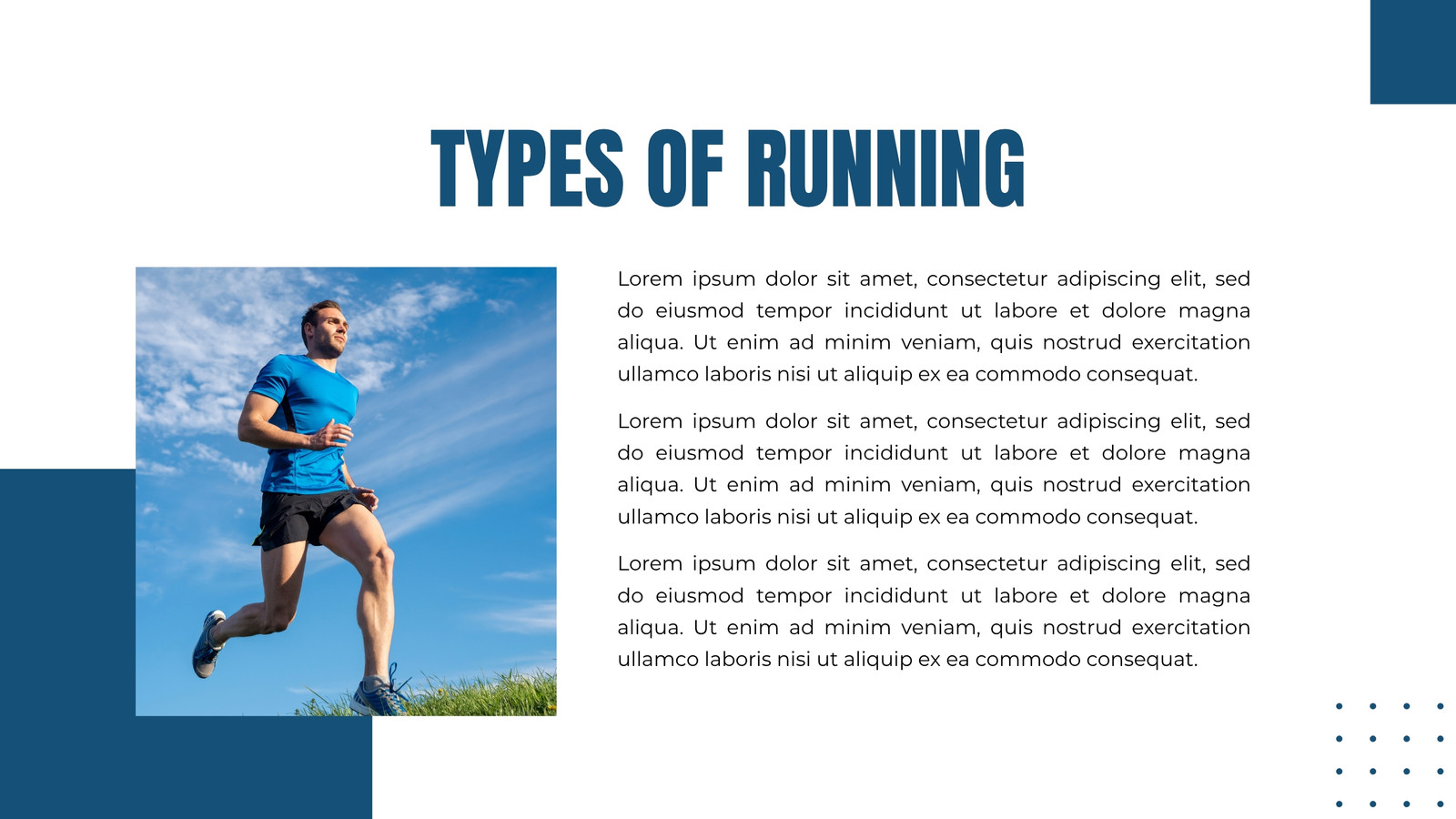 TYPES OF RUNNING

Lorem ipsum dolor sit amet, consectetur adipiscing elit, sed do eiusmod tempor incididunt ut labore et dolore magna aliqua. Ut enim ad minim veniam, quis nostrud exercitation ullamco laboris nisi ut aliquip ex ea commodo consequat.

Lorem ipsum dolor sit amet, consectetur adipiscing elit, sed do eiusmod tempor incididunt ut labore et dolore magna aliqua. Ut enim ad minim veniam, quis nostrud exercitation ullamco laboris nisi ut aliquip ex ea commodo consequat.

Lorem ipsum dolor sit amet, consectetur adipiscing elit, sed do eiusmod tempor incididunt ut labore et dolore magna aliqua. Ut enim ad minim veniam, quis nostrud exercitation ullamco laboris nisi ut aliquip ex ea commodo consequat.